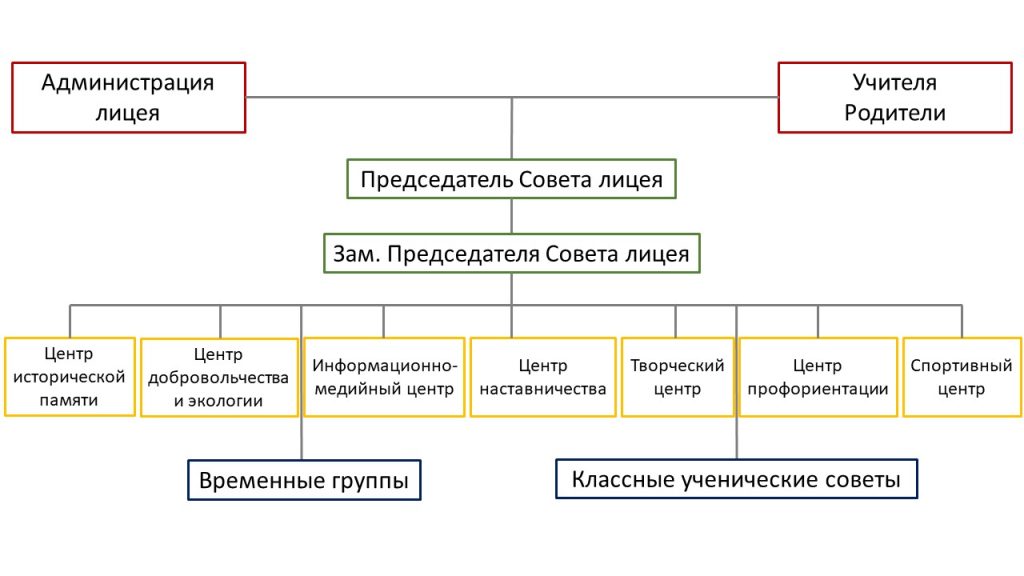 Администрация лицея

Учителя Родители

Председатель Совета лицея

Зам. Председателя Совета лицея

Центр исторической памяти

Центр добровольчества и экологии

Информационно-медийный центр

Центр наставничества

Творческий центр

Центр профориентации

Спортивный центр

Временные группы

Классные ученические советы